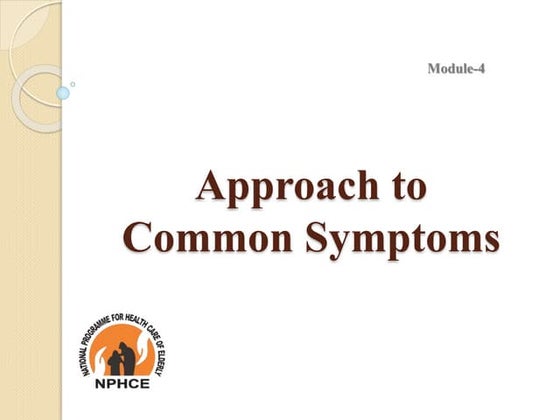 Module-4

Approach to Common Symptoms

NATIONAL PROGRAMME FOR HEALTH CARE OF ELDERLY

NPHCE